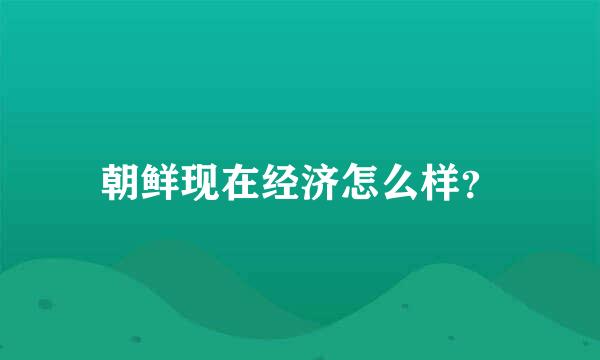 朝鲜现在经济怎么样?